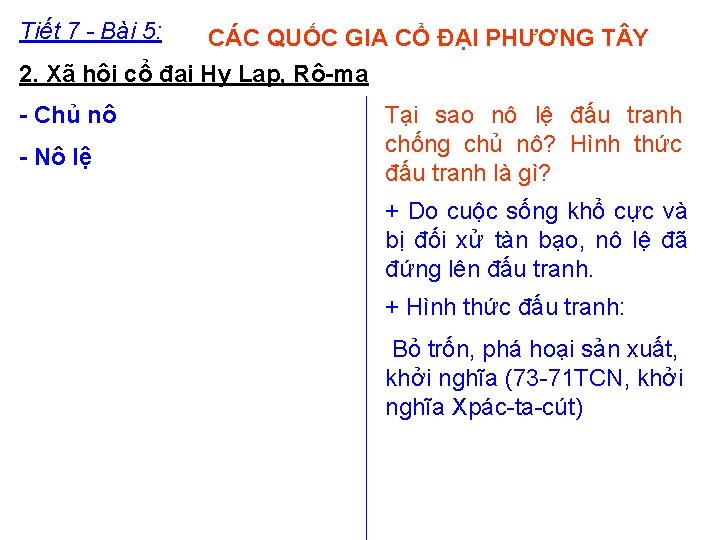 Tiết 7 - Bài 5:

CÁC QUỐC GIA CỔ ĐẠI PHƯƠNG TÂY

2. Xã hội cổ đại Hy Lạp, Rô-ma

- Chủ nô

- Nô lệ

Tại sao nô lệ đấu tranh chống chủ nô? Hình thức đấu tranh là gì?

+ Do cuộc sống khổ cực và bị đối xử tàn bạo, nô lệ đã đứng lên đấu tranh.

+ Hình thức đấu tranh:

Bỏ trốn, phá hoại sản xuất, khởi nghĩa (73-71TCN, khởi nghĩa Xpác-ta-cút)